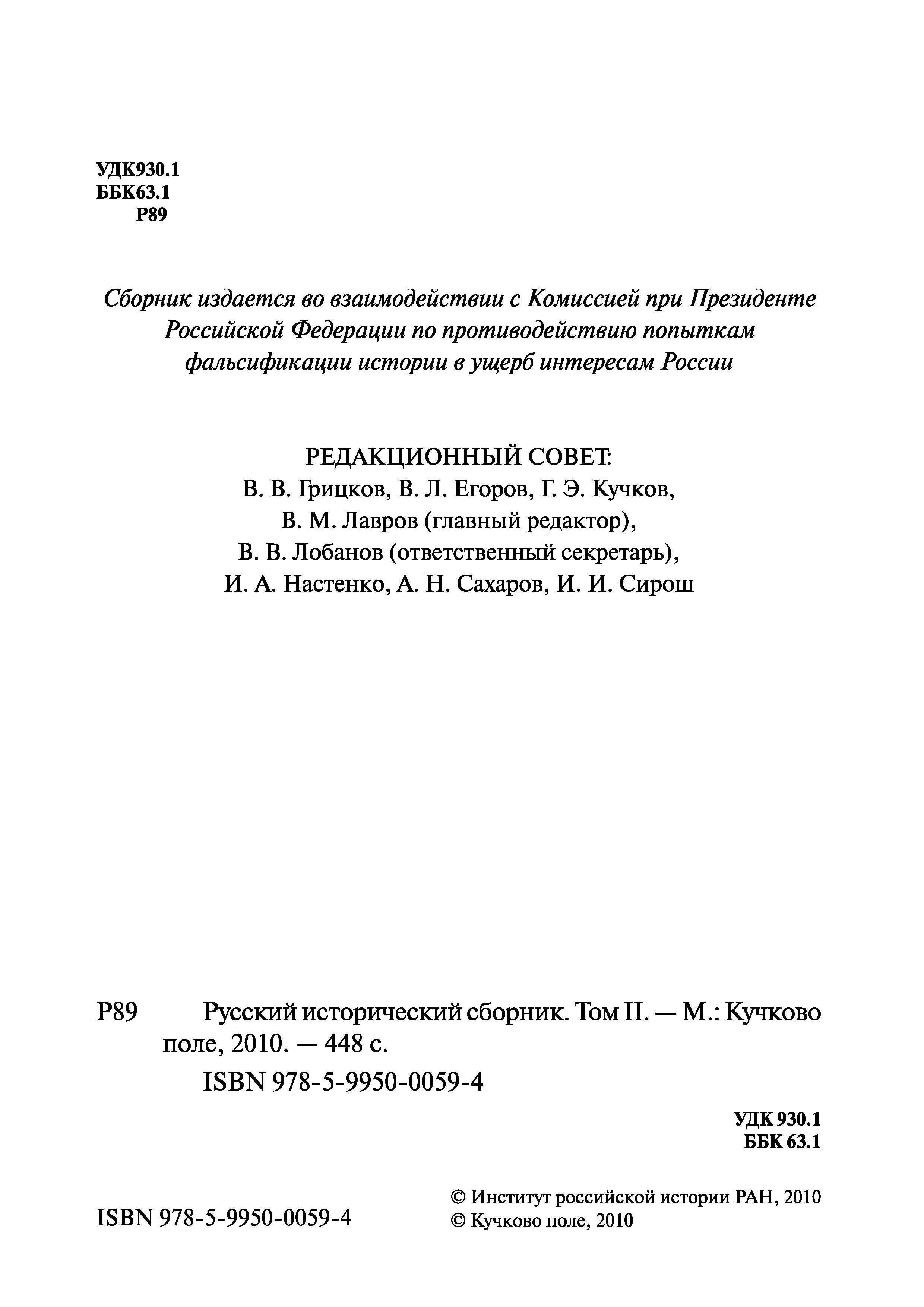 УДК930.1
ББК63.1
Р89

Сборник издается во взаимодействии с Комиссией при Президенте Российской Федерации по противодействию попыткам фальсификации истории в ущерб интересам России

РЕДАКЦИОННЫЙ СОВЕТ:
В. В. Грицков, В. Л. Егоров, Г. Э. Кучков,
В. М. Лавров (главный редактор),
В. В. Лобанов (ответственный секретарь),
И. А. Настенко, А. Н. Сахаров, И. И. Сирош

Р89 Русский исторический сборник. Том II. — М.: Кучково поле, 2010. — 448 с.

ISBN 978-5-9950-0059-4

УДК 930.1
ББК 63.1

ISBN 978-5-9950-0059-4

© Институт российской истории РАН, 2010
© Кучково поле, 2010